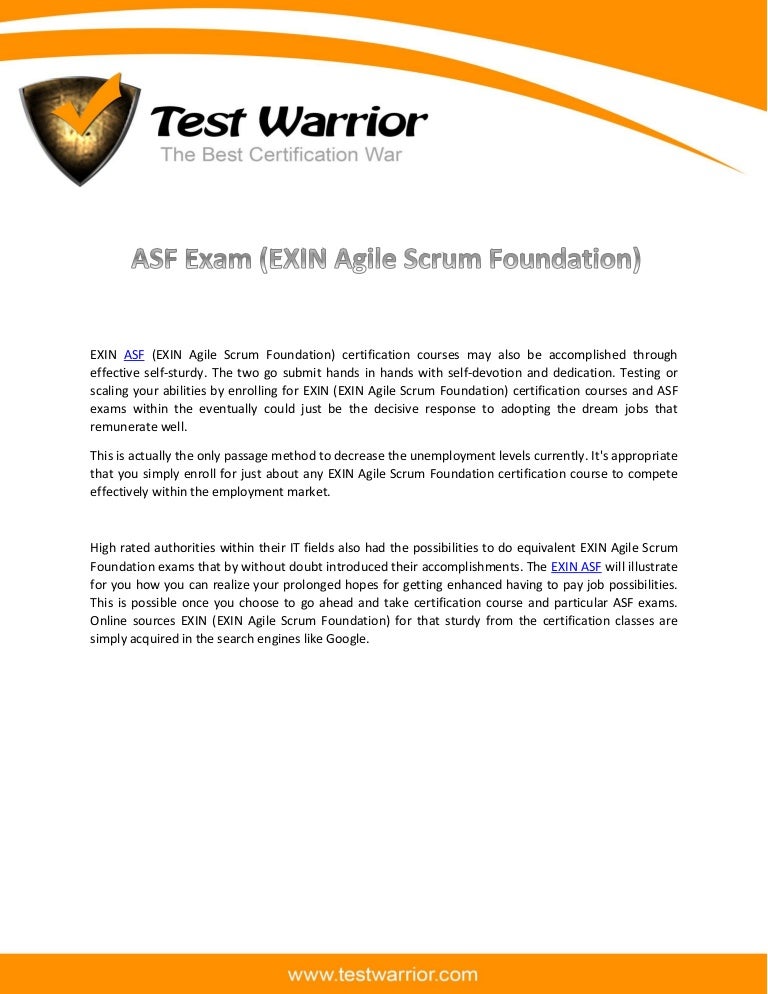 Test Warrior
The Best Certification War

ASF Exam (EXIN Agile Scrum Foundation)

EXIN ASF (EXIN Agile Scrum Foundation) certification courses may also be accomplished through effective self-sturdy. The two go submit hands in hands with self-devotion and dedication. Testing or scaling your abilities by enrolling for EXIN (EXIN Agile Scrum Foundation) certification courses and ASF exams within the eventually could just be the decisive response to adopting the dream jobs that remunerate well.

This is actually the only passage method to decrease the unemployment levels currently. It's appropriate that you simply enroll for just about any EXIN Agile Scrum Foundation certification course to compete effectively within the employment market.

High rated authorities within their IT fields also had the possibilities to do equivalent EXIN Agile Scrum Foundation exams that by without doubt introduced their accomplishments. The EXIN ASF will illustrate for you how you can realize your prolonged hopes for getting enhanced having to pay job possibilities. This is possible once you choose to go ahead and take certification course and particular ASF exams. Online sources EXIN (EXIN Agile Scrum Foundation) for that sturdy from the certification classes are simply acquired in the search engines like Google.

www.testwarrior.com